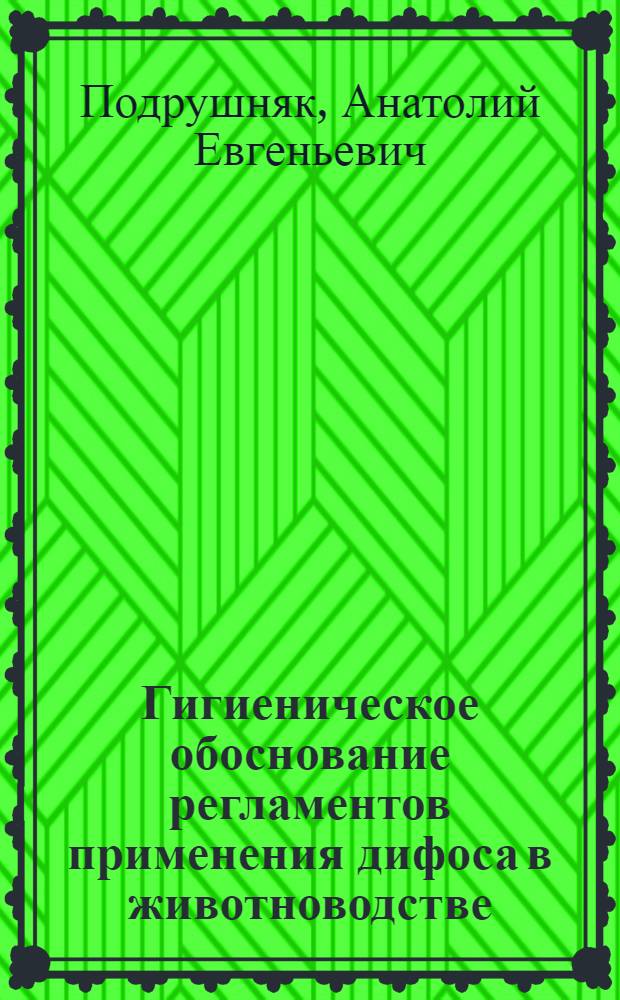 Подрушняк, Анатолий Евгеньевич

Гигиеническое обоснование регламентов применения дифоса в животноводстве